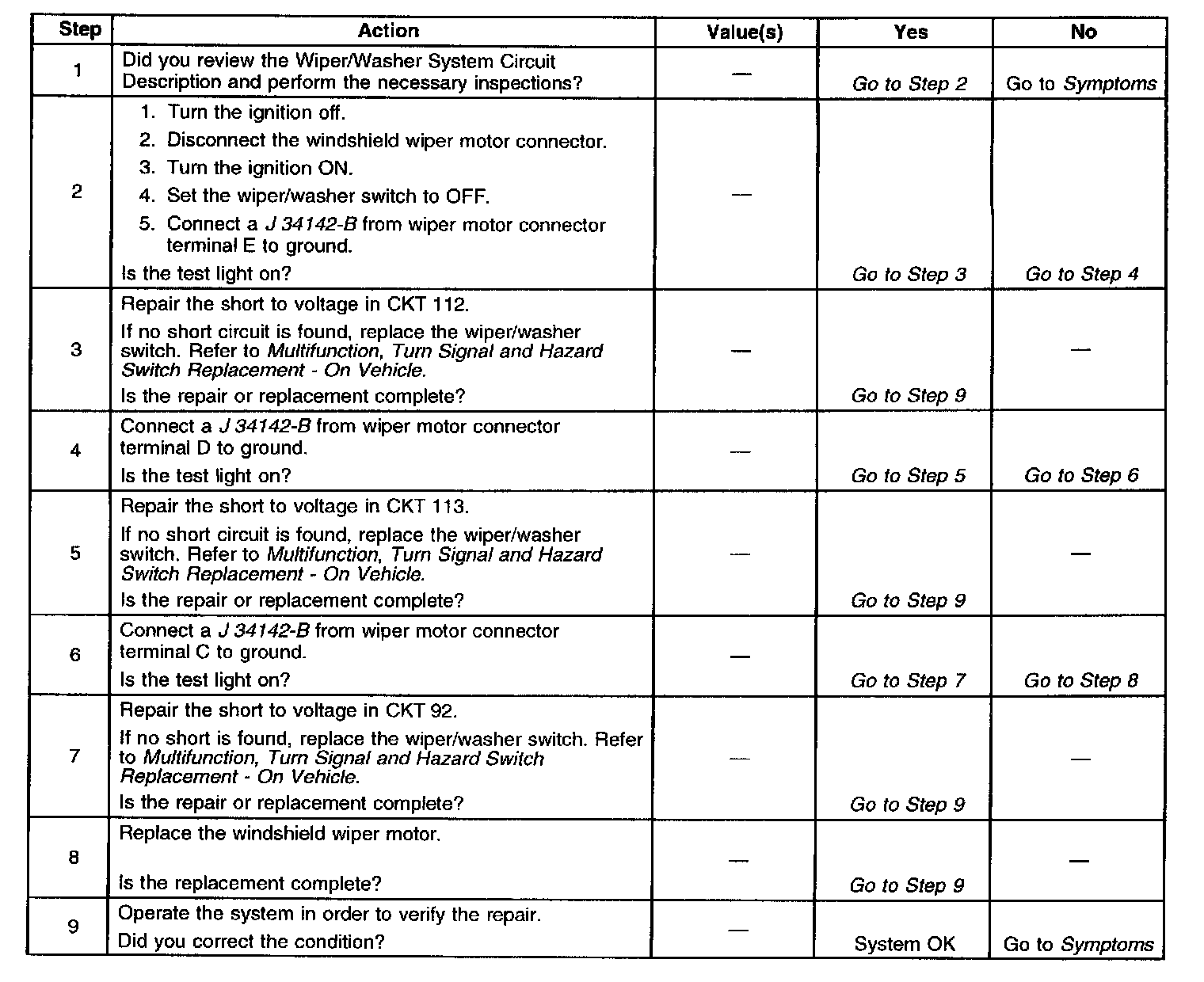 | Step | Action | Value(s) | Yes | No |
|---|---|---|---|---|
| 1 | Did you review the Wiper/Washer System Circuit Description and perform the necessary inspections? | — | Go to Step 2 | Go to Symptoms |
| 2 | 1. Turn the ignition off. 2. Disconnect the windshield wiper motor connector. 3. Turn the ignition ON. 4. Set the wiper/washer switch to OFF. 5. Connect a J 34142-B from wiper motor connector terminal E to ground. Is the test light on? | — | Go to Step 3 | Go to Step 4 |
| 3 | Repair the short to voltage in CKT 112. If no short circuit is found, replace the wiper/washer switch. Refer to Multifunction, Turn Signal and Hazard Switch Replacement - On Vehicle. Is the repair or replacement complete? | — | Go to Step 9 | — |
| 4 | Connect a J 34142-B from wiper motor connector terminal D to ground. Is the test light on? | — | Go to Step 5 | Go to Step 6 |
| 5 | Repair the short to voltage in CKT 113. If no short circuit is found, replace the wiper/washer switch. Refer to Multifunction, Turn Signal and Hazard Switch Replacement - On Vehicle. Is the repair or replacement complete? | — | Go to Step 9 | — |
| 6 | Connect a J 34142-B from wiper motor connector terminal C to ground. Is the test light on? | — | Go to Step 7 | Go to Step 8 |
| 7 | Repair the short to voltage in CKT 92. If no short is found, replace the wiper/washer switch. Refer to Multifunction, Turn Signal and Hazard Switch Replacement - On Vehicle. Is the repair or replacement complete? | — | Go to Step 9 | — |
| 8 | Replace the windshield wiper motor. Is the replacement complete? | — | Go to Step 9 | — |
| 9 | Operate the system in order to verify the repair. Did you correct the condition? | — | System OK | Go to Symptoms |